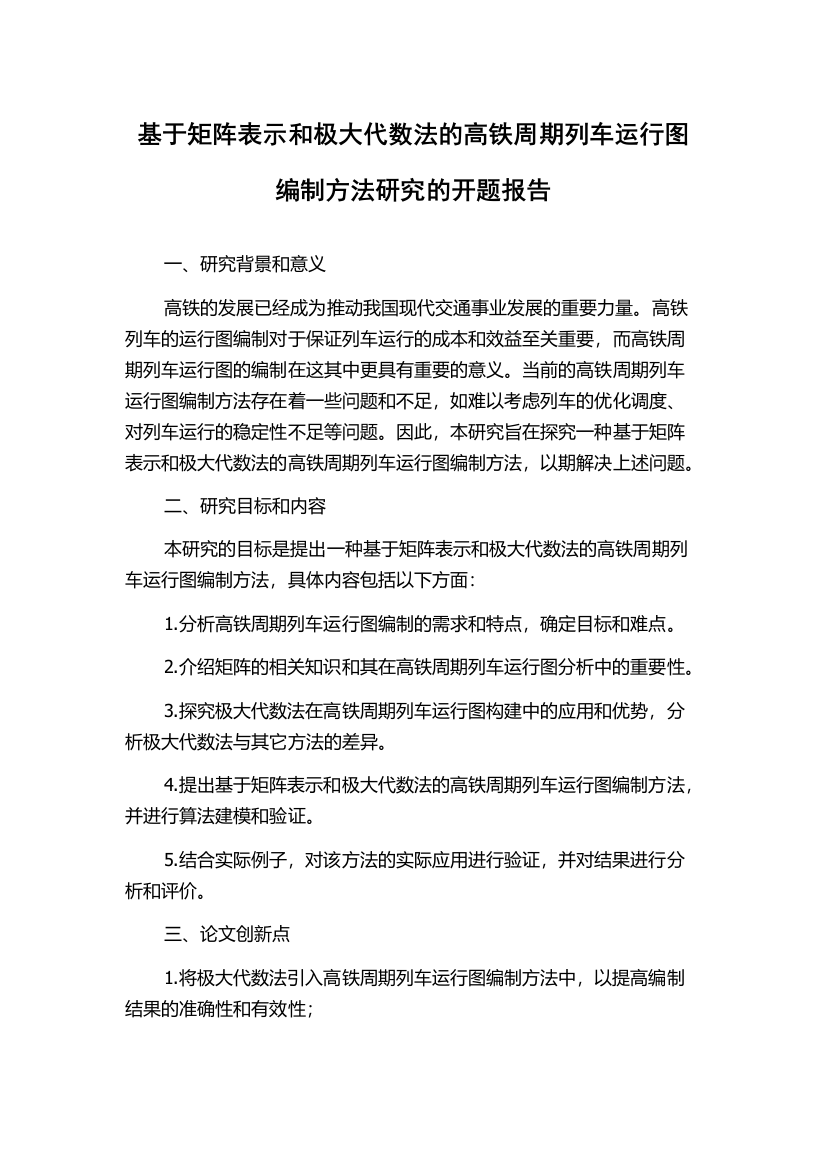 基于矩阵表示和极大代数法的高铁周期列车运行图编制方法研究的开题报告

一、研究背景和意义

高铁的发展已经成为推动我国现代交通事业发展的重要力量。高铁列车的运行图编制对于保证列车运行的成本和效益至关重要，而高铁周期列车运行图的编制在这其中更具有重要的意义。当前的高铁周期列车运行图编制方法存在着一些问题和不足，如难以考虑列车的优化调度、对列车运行的稳定性不足等问题。因此，本研究旨在探究一种基于矩阵表示和极大代数法的高铁周期列车运行图编制方法，以期解决上述问题。

二、研究目标和内容

本研究的目标是提出一种基于矩阵表示和极大代数法的高铁周期列车运行图编制方法，具体内容包括以下方面：

1.分析高铁周期列车运行图编制的需求和特点，确定目标和难点。

2.介绍矩阵的相关知识和其在高铁周期列车运行图分析中的重要性。

3.探究极大代数法在高铁周期列车运行图构建中的应用和优势，分析极大代数法与其它方法的差异。

4.提出基于矩阵表示和极大代数法的高铁周期列车运行图编制方法，并进行算法建模和验证。

5.结合实际例子，对该方法的实际应用进行验证，并对结果进行分析和评价。

三、论文创新点

1.将极大代数法引入高铁周期列车运行图编制方法中，以提高编制结果的准确性和有效性；